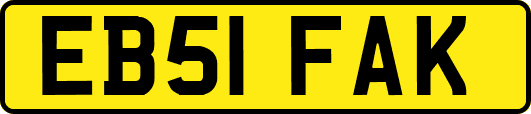 EB51 FAK